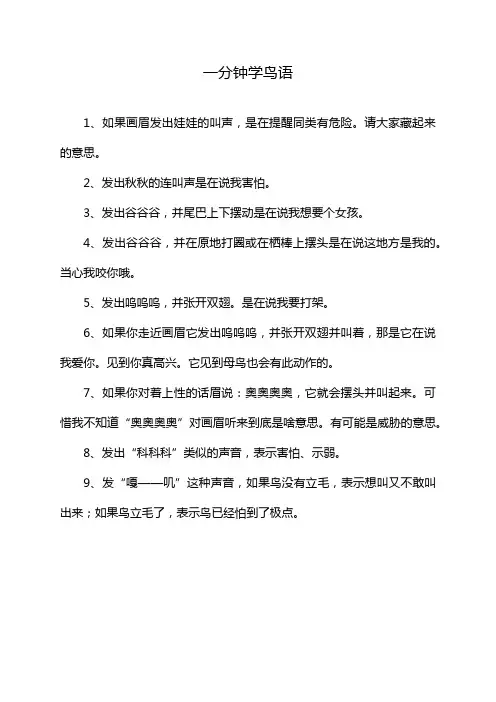 一分钟学鸟语

1、如果画眉发出娃娃的叫声，是在提醒同类有危险。请大家藏起来的意思。

2、发出秋秋的连叫声是在说我害怕。

3、发出谷谷谷，并尾巴上下摆动是在说我想要个女孩。

4、发出谷谷谷，并在原地打圈或在栖棒上摆头是在说这地方是我的。当心我咬你哦。

5、发出呜呜呜，并张开双翅。是在说我要打架。

6、如果你走近画眉它发出呜呜呜，并张开双翅并叫着，那是它在说我爱你。见到你真高兴。它见到母鸟也会有此动作的。

7、如果你对着上性的话眉说：奥奥奥奥，它就会摆头并叫起来。可惜我不知道“奥奥奥奥”对画眉听来到底是啥意思。有可能是威胁的意思。

8、发出“科科科”类似的声音，表示害怕、示弱。

9、发“嘎——叽”这种声音，如果鸟没有立毛，表示想叫又不敢叫出来；如果鸟立毛了，表示鸟已经怕到了极点。